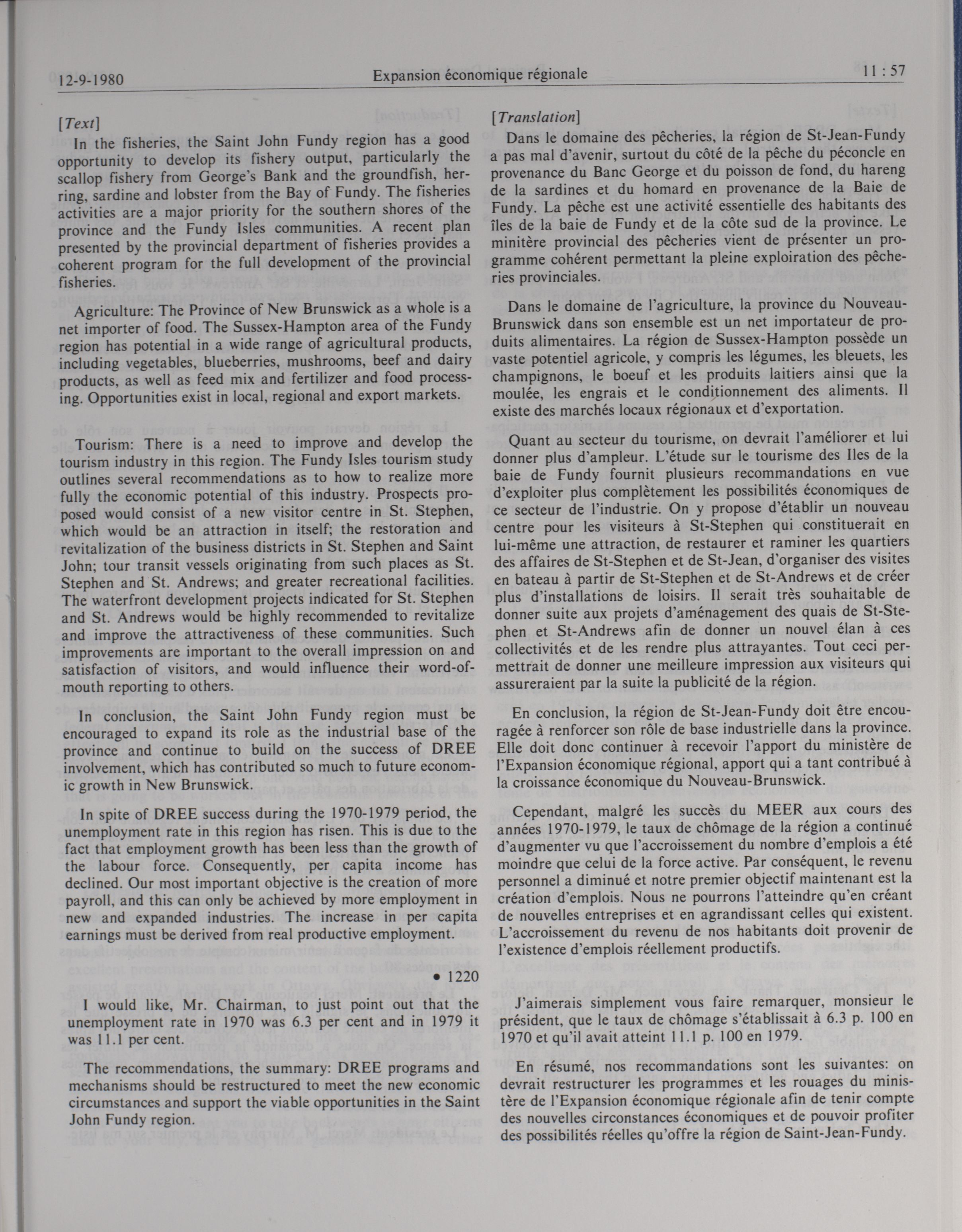 12-9-1980 Expansion économique régionale 11 : 57

[Text]

In the fisheries, the Saint John Fundy region has a good opportunity to develop its fishery output, particularly the scallop fishery from George's Bank and the groundfish, herring, sardine and lobster from the Bay of Fundy. The fisheries activities are a major priority for the southern shores of the province and the Fundy Isles communities. A recent plan presented by the provincial department of fisheries provides a coherent program for the full development of the provincial fisheries.

Agriculture: The Province of New Brunswick as a whole is a net importer of food. The Sussex-Hampton area of the Fundy region has potential in a wide range of agricultural products, including vegetables, blueberries, mushrooms, beef and dairy products, as well as feed mix and fertilizer and food processing. Opportunities exist in local, regional and export markets.

Tourism: There is a need to improve and develop the tourism industry in this region. The Fundy Isles tourism study outlines several recommendations as to how to realize more fully the economic potential of this industry. Prospects proposed would consist of a new visitor centre in St. Stephen, which would be an attraction in itself; the restoration and revitalization of the business districts in St. Stephen and Saint John; tour transit vessels originating from such places as St. Stephen and St. Andrews; and greater recreational facilities. The waterfront development projects indicated for St. Stephen and St. Andrews would be highly recommended to revitalize and improve the attractiveness of these communities. Such improvements are important to the overall impression on and satisfaction of visitors, and would influence their word-of-mouth reporting to others.

In conclusion, the Saint John Fundy region must be encouraged to expand its role as the industrial base of the province and continue to build on the success of DREE involvement, which has contributed so much to future economic growth in New Brunswick.

In spite of DREE success during the 1970-1979 period, the unemployment rate in this region has risen. This is due to the fact that employment growth has been less than the growth of the labour force. Consequently, per capita income has declined. Our most important objective is the creation of more payroll, and this can only be achieved by more employment in new and expanded industries. The increase in per capita earnings must be derived from real productive employment.

• 1220

I would like, Mr. Chairman, to just point out that the unemployment rate in 1970 was 6.3 per cent and in 1979 it was 11.1 per cent.

The recommendations, the summary: DREE programs and mechanisms should be restructured to meet the new economic circumstances and support the viable opportunities in the Saint John Fundy region.

[Translation]

Dans le domaine des pêcheries, la région de St-Jean-Fundy a pas mal d'avenir, surtout du côté de la pêche du péconcle en provenance du Banc George et du poisson de fond, du hareng de la sardines et du homard en provenance de la Baie de Fundy. La pêche est une activité essentielle des habitants des îles de la baie de Fundy et de la côte sud de la province. Le minitère provincial des pêcheries vient de présenter un programme cohérent permettant la pleine exploiration des pêcheries provinciales.

Dans le domaine de l'agriculture, la province du Nouveau-Brunswick dans son ensemble est un net importateur de produits alimentaires. La région de Sussex-Hampton possède un vaste potentiel agricole, y compris les légumes, les bleuets, les champignons, le boeuf et les produits laitiers ainsi que la moulée, les engrais et le conditionnement des aliments. Il existe des marchés locaux régionaux et d'exportation.

Quant au secteur du tourisme, on devrait l'améliorer et lui donner plus d'ampleur. L'étude sur le tourisme des Iles de la baie de Fundy fournit plusieurs recommandations en vue d'exploiter plus complètement les possibilités économiques de ce secteur de l'industrie. On y propose d'établir un nouveau centre pour les visiteurs à St-Stephen qui constituerait en lui-même une attraction, de restaurer et raminer les quartiers des affaires de St-Stephen et de St-Jean, d'organiser des visites en bateau à partir de St-Stephen et de St-Andrews et de créer plus d'installations de loisirs. Il serait très souhaitable de donner suite aux projets d'aménagement des quais de St-Stephen et St-Andrews afin de donner un nouvel élan à ces collectivités et de les rendre plus attrayantes. Tout ceci permettrait de donner une meilleure impression aux visiteurs qui assureraient par la suite la publicité de la région.

En conclusion, la région de St-Jean-Fundy doit être encouragée à renforcer son rôle de base industrielle dans la province. Elle doit donc continuer à recevoir l'apport du ministère de l'Expansion économique régional, apport qui a tant contribué à la croissance économique du Nouveau-Brunswick.

Cependant, malgré les succès du MEER aux cours des années 1970-1979, le taux de chômage de la région a continué d'augmenter vu que l'accroissement du nombre d'emplois a été moindre que celui de la force active. Par conséquent, le revenu personnel a diminué et notre premier objectif maintenant est la création d'emplois. Nous ne pourrons l'atteindre qu'en créant de nouvelles entreprises et en agrandissant celles qui existent. L'accroissement du revenu de nos habitants doit provenir de l'existence d'emplois réellement productifs.

J'aimerais simplement vous faire remarquer, monsieur le président, que le taux de chômage s'établissait à 6.3 p. 100 en 1970 et qu'il avait atteint 11.1 p. 100 en 1979.

En résumé, nos recommandations sont les suivantes: on devrait restructurer les programmes et les rouages du ministère de l'Expansion économique régionale afin de tenir compte des nouvelles circonstances économiques et de pouvoir profiter des possibilités réelles qu'offre la région de Saint-Jean-Fundy.